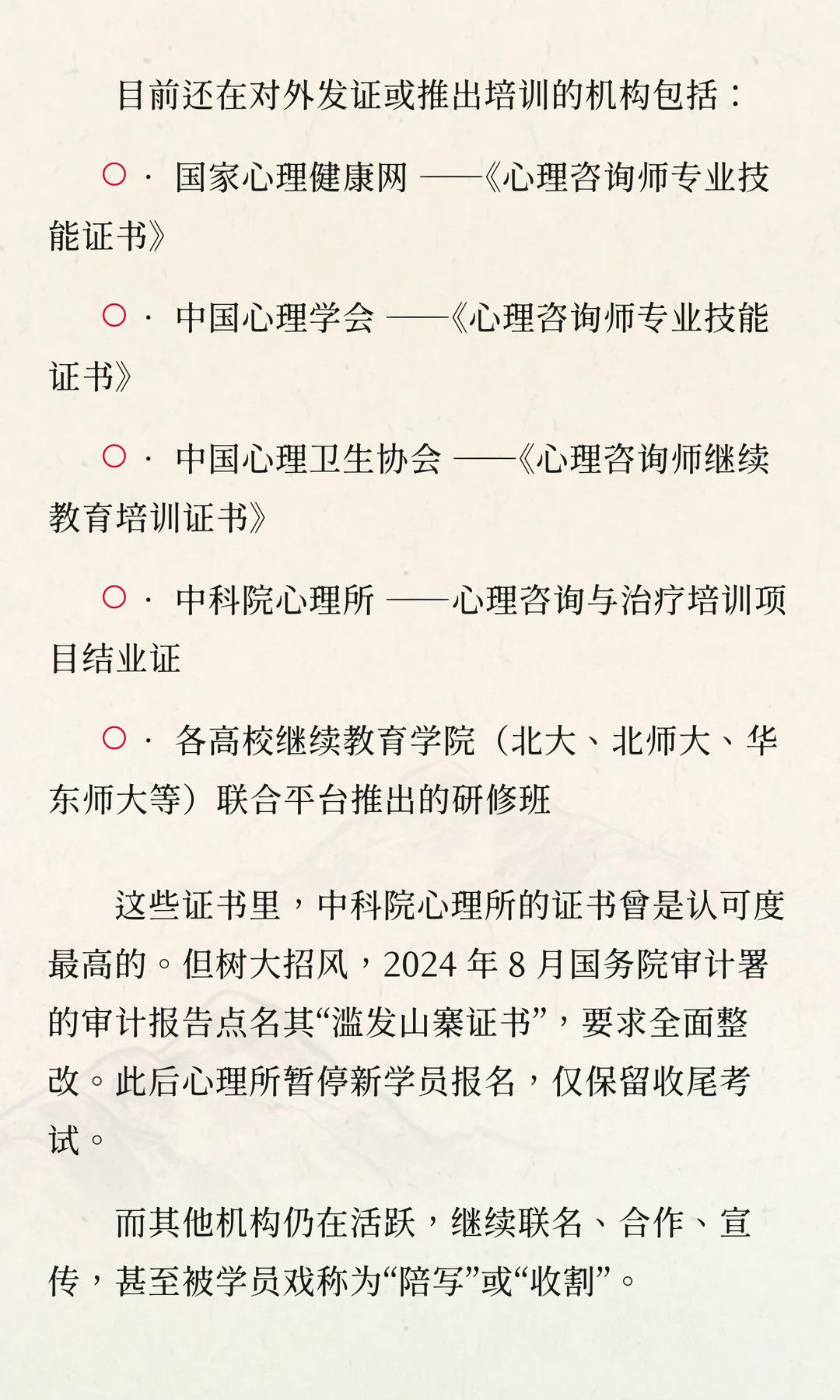 目前还在对外发证或推出培训的机构包括：

○ · 国家心理健康网 ——《心理咨询师专业技能证书》

○ · 中国心理学会 ——《心理咨询师专业技能证书》

○ · 中国心理卫生协会 ——《心理咨询师继续教育培训证书》

○ · 中科院心理所 ——心理咨询与治疗培训项目结业证

○ · 各高校继续教育学院（北大、北师大、华东师大等）联合平台推出的研修班

这些证书里，中科院心理所的证书曾是认可度最高的。但树大招风，2024 年 8 月国务院审计署的审计报告点名其“滥发山寨证书”，要求全面整改。此后心理所暂停新学员报名，仅保留收尾考试。

而其他机构仍在活跃，继续联名、合作、宣传，甚至被学员戏称为“陪写”或“收割”。